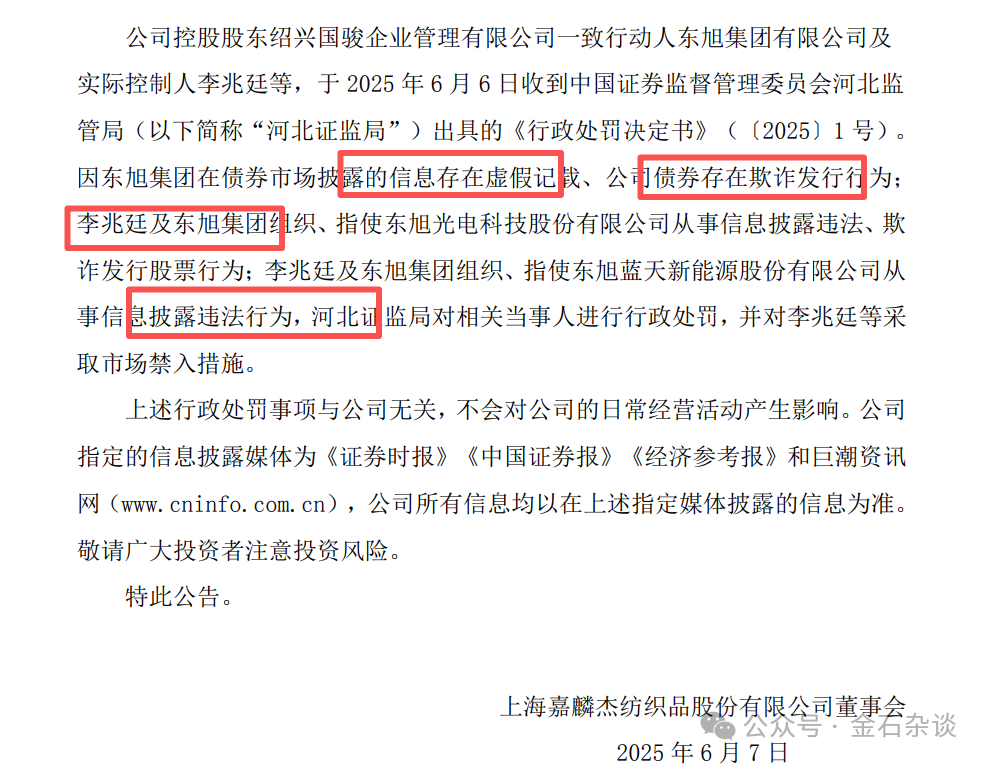 公司控股股东绍兴国骏企业管理有限公司一致行动人东旭集团有限公司及实际控制人李兆廷等，于 2025 年 6 月 6 日收到中国证券监督管理委员会河北监管局（以下简称“河北证监局”）出具的《行政处罚决定书》（〔2025〕1 号）。因东旭集团在债券市场披露的信息存在虚假记载、公司债券存在欺诈发行行为；李兆廷及东旭集团组织、指使东旭光电科技股份有限公司从事信息披露违法、欺诈发行股票行为；李兆廷及东旭集团组织、指使东旭蓝天新能源股份有限公司从事信息披露违法行为，河北证监局对相关当事人进行行政处罚，并对李兆廷等采取市场禁入措施。

上述行政处罚事项与公司无关，不会对公司的日常经营活动产生影响。公司指定的信息披露媒体为《证券时报》《中国证券报》《经济参考报》和巨潮资讯网（www.cninfo.com.cn），公司所有信息均以在上述指定媒体披露的信息为准。敬请广大投资者注意投资风险。

特此公告。

上海嘉麟杰纺织品股份有限公司董事会

公众号 · 金石杂谈

2025 年 6 月 7 日